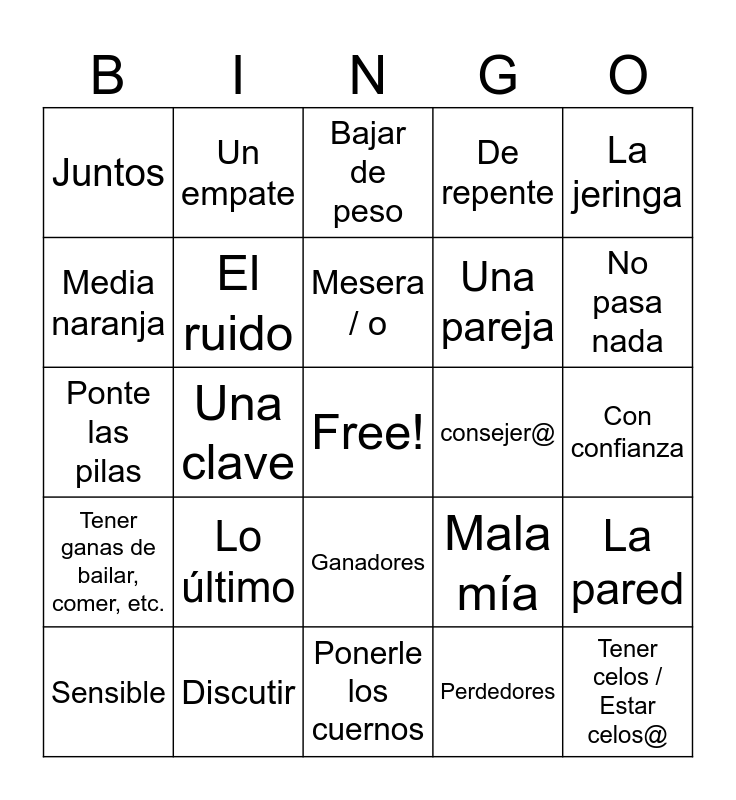 | B | I | N | G | O |
|---|---|---|---|---|
| Juntos | Un empate | Bajar de peso | De repente | La jeringa |
| Media naranja | El ruido | Mesera / o | Una pareja | No pasa nada |
| Ponte las pilas | Una clave | Free! | consejer@ | Con confianza |
| Tener ganas de bailar, comer, etc. | Lo último | Ganadores | Mala mía | La pared |
| Sensible | Discutir | Ponerle los cuernos | Perdedores | Tener celos / Estar celos@ |